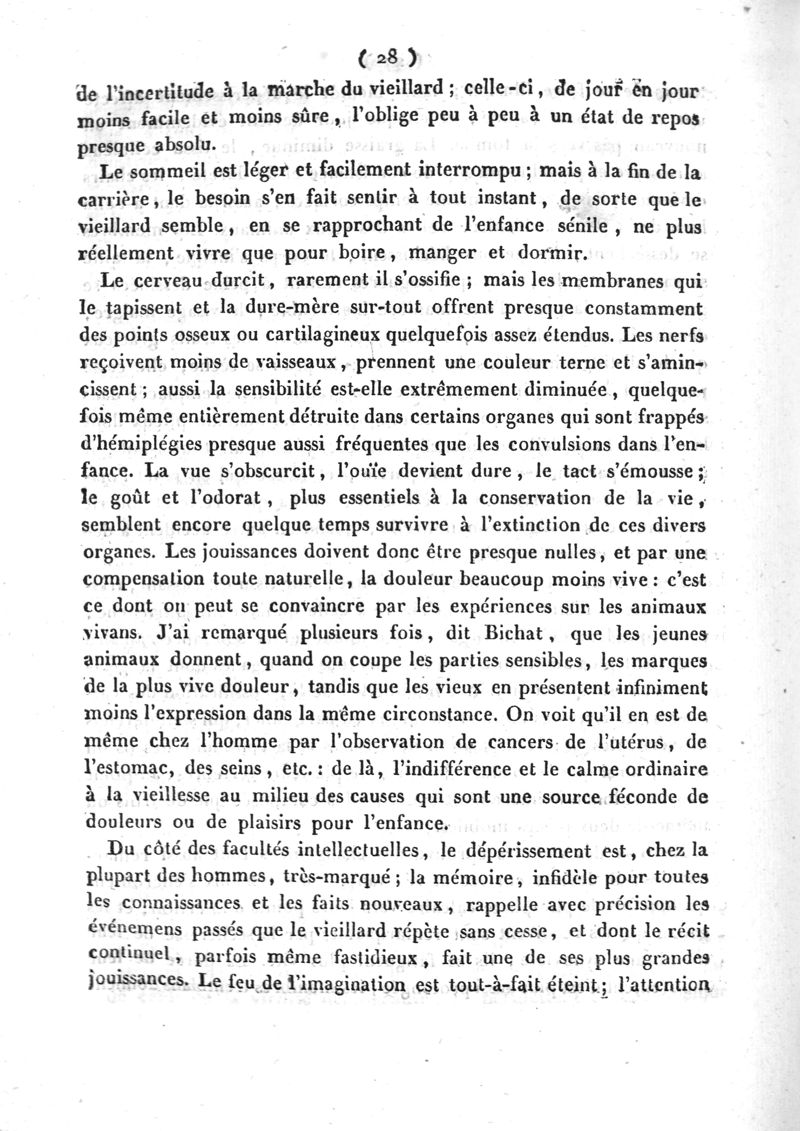 ( 28 )

de l'incertitude à la marche du vieillard ; celle-ci, de jour en jour moins facile et moins sûre, l'oblige peu à peu à un état de repos presque absolu.

Le sommeil est léger et facilement interrompu ; mais à la fin de la carrière, le besoin s'en fait sentir à tout instant, de sorte que le vieillard semble, en se rapprochant de l'enfance sénile, ne plus réellement vivre que pour boire, manger et dormir.

Le cerveau durcit, rarement il s'ossifie ; mais les membranes qui le tapissent et la dure-mère sur-tout offrent presque constamment des points osseux ou cartilagineux quelquefois assez étendus. Les nerfs reçoivent moins de vaisseaux, prennent une couleur terne et s'amincissent ; aussi la sensibilité est-elle extrêmement diminuée, quelquefois même entièrement détruite dans certains organes qui sont frappés d'hémiplégies presque aussi fréquentes que les convulsions dans l'enfance. La vue s'obscurcit, l'ouïe devient dure, le tact s'émousse ; le goût et l'odorat, plus essentiels à la conservation de la vie, semblent encore quelque temps survivre à l'extinction de ces divers organes. Les jouissances doivent donc être presque nulles, et par une compensation toute naturelle, la douleur beaucoup moins vive : c'est ce dont on peut se convaincre par les expériences sur les animaux vivans. J'ai remarqué plusieurs fois, dit Bichat, que les jeunes animaux donnent, quand on coupe les parties sensibles, les marques de la plus vive douleur, tandis que les vieux en présentent infiniment moins l'expression dans la même circonstance. On voit qu'il en est de même chez l'homme par l'observation de cancers de l'utérus, de l'estomac, des seins, etc. : de là, l'indifférence et le calme ordinaire à la vieillesse au milieu des causes qui sont une source féconde de douleurs ou de plaisirs pour l'enfance.

Du côté des facultés intellectuelles, le dépérissement est, chez la plupart des hommes, très-marqué ; la mémoire, infidèle pour toutes les connaissances et les faits nouveaux, rappelle avec précision les événemens passés que le vieillard répète sans cesse, et dont le récit continuel, parfois même fastidieux, fait une de ses plus grandes jouissances. Le feu de l'imagination est tout-à-fait éteint ; l'attention